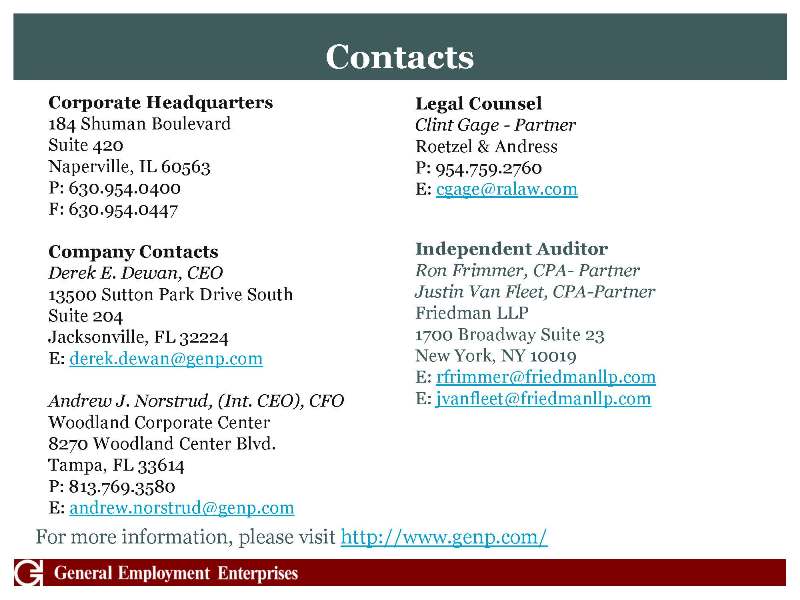 Contacts

Corporate Headquarters
184 Shuman Boulevard
Suite 420
Naperville, IL 60563
P: 630.954.0400
F: 630.954.0447

Company Contacts
Derek E. Dewan, CEO
13500 Sutton Park Drive South
Suite 204
Jacksonville, FL 32224
E: derek.dewan@genp.com

Andrew J. Norstrud, (Int. CEO), CFO
Woodland Corporate Center
8270 Woodland Center Blvd.
Tampa, FL 33614
P: 813.769.3580
E: andrew.norstrud@genp.com

Legal Counsel
Clint Gage - Partner
Roetzel & Andress
P: 954.759.2760
E: cgage@ralaw.com

Independent Auditor
Ron Frimmer, CPA- Partner
Justin Van Fleet, CPA-Partner
Friedman LLP
1700 Broadway Suite 23
New York, NY 10019
E: rfrimmer@friedmanllp.com
E: jvanfleet@friedmanllp.com

For more information, please visit http://www.genp.com/

General Employment Enterprises